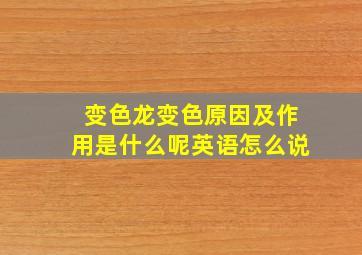 变色龙变色原因及作用是什么呢英语怎么说